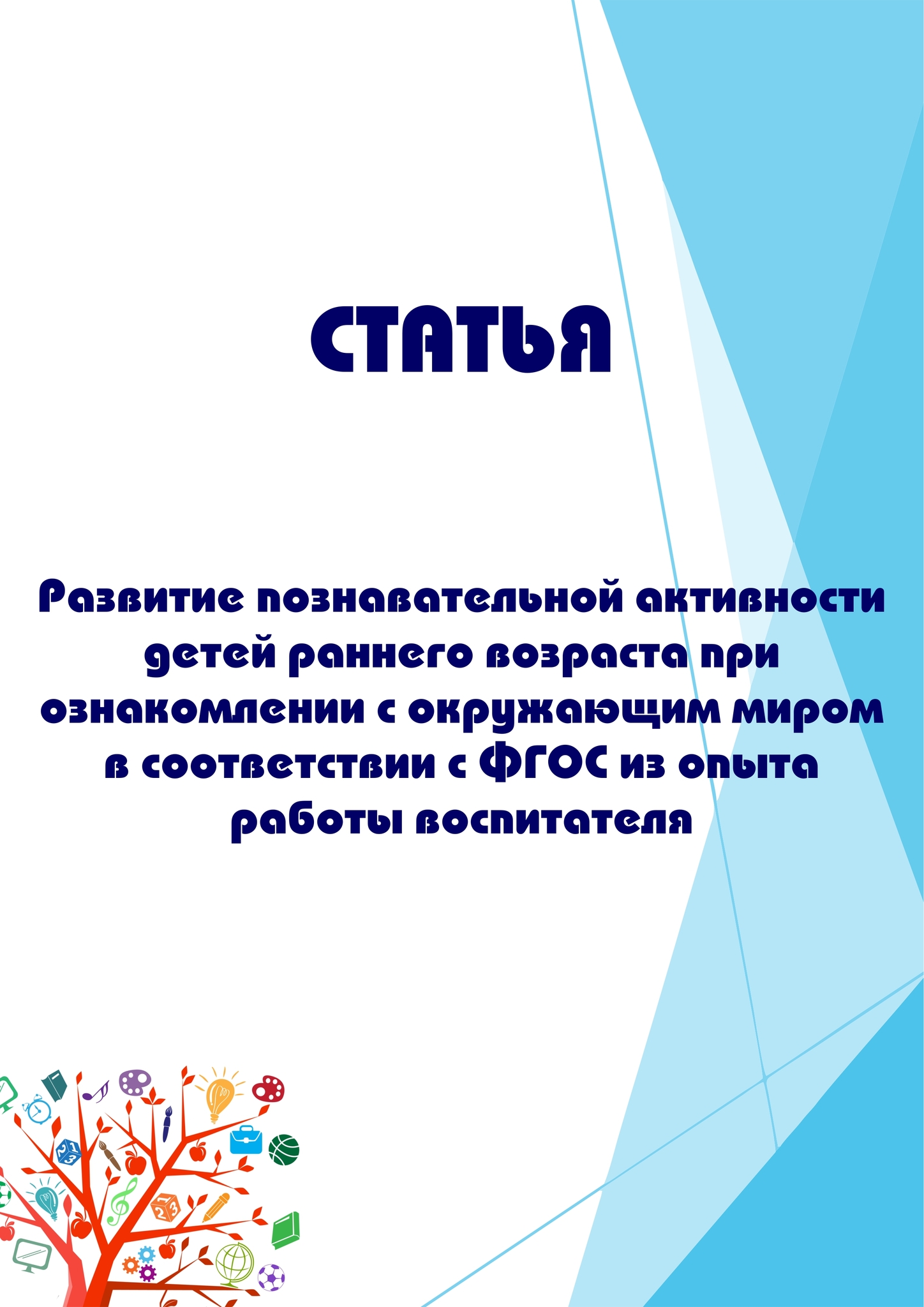 СТАТЬЯ

Развитие познавательной активности детей раннего возраста при ознакомлении с окружающим миром в соответствии с ФГОС из опыта работы воспитателя